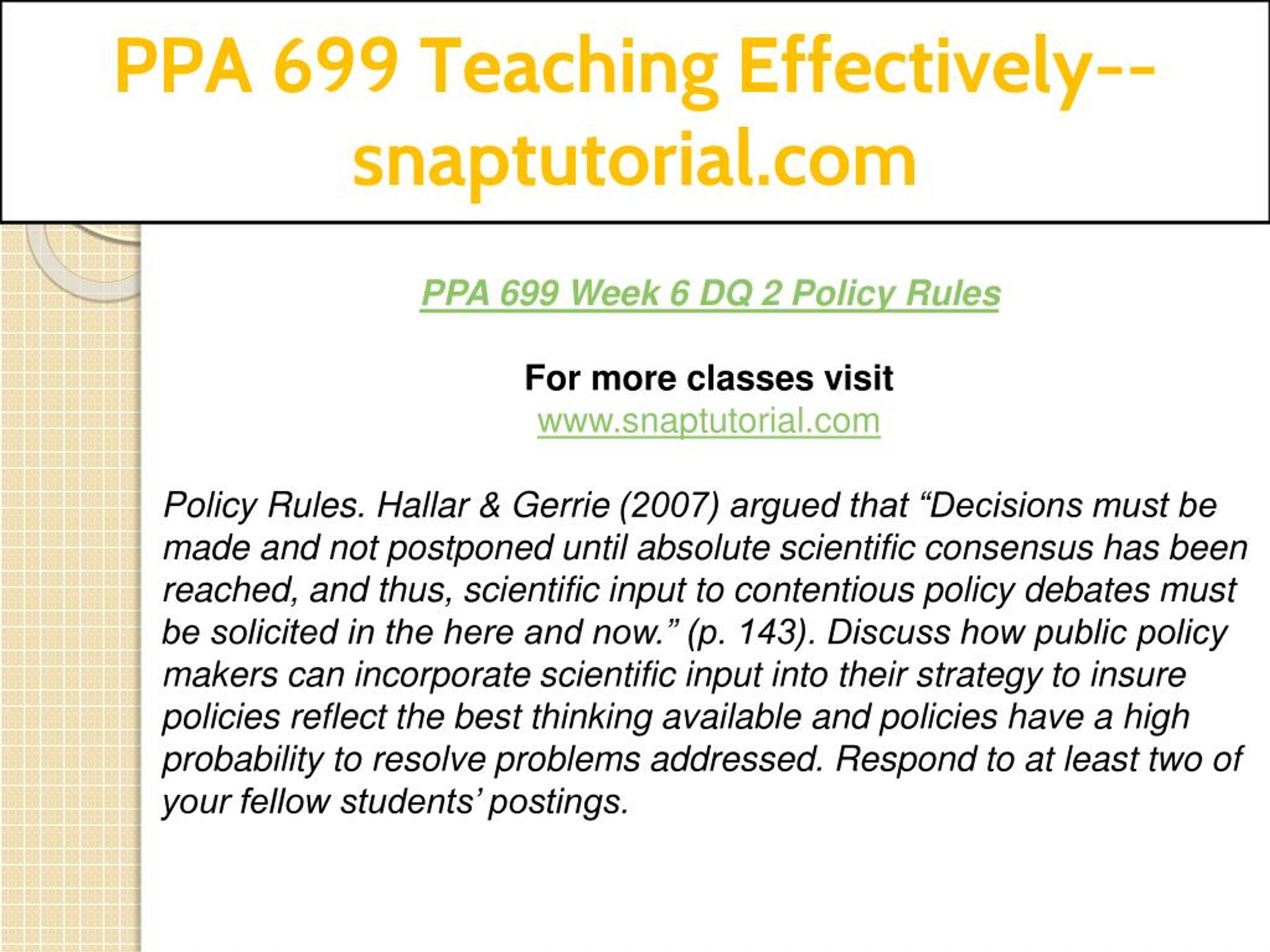 PPA 699 Teaching Effectively--snaptutorial.com

PPA 699 Week 6 DQ 2 Policy Rules

For more classes visit
www.snaptutorial.com

Policy Rules. Hallar & Gerrie (2007) argued that “Decisions must be made and not postponed until absolute scientific consensus has been reached, and thus, scientific input to contentious policy debates must be solicited in the here and now.” (p. 143). Discuss how public policy makers can incorporate scientific input into their strategy to insure policies reflect the best thinking available and policies have a high probability to resolve problems addressed. Respond to at least two of your fellow students’ postings.